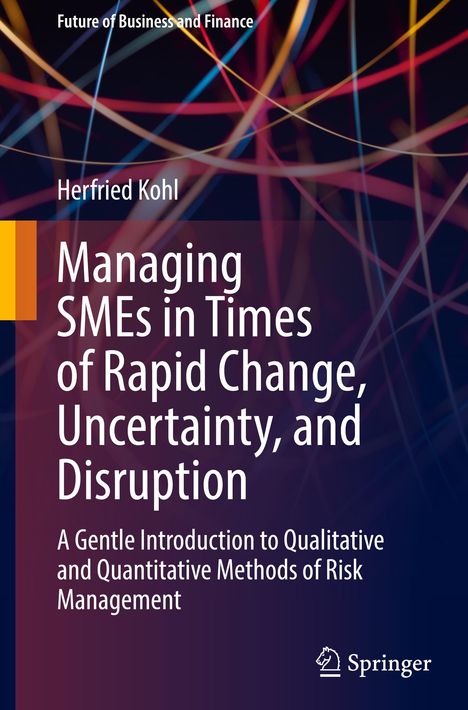 Future of Business and Finance

Herfried Kohl

Managing SMEs in Times of Rapid Change, Uncertainty, and Disruption

A Gentle Introduction to Qualitative and Quantitative Methods of Risk Management

Springer